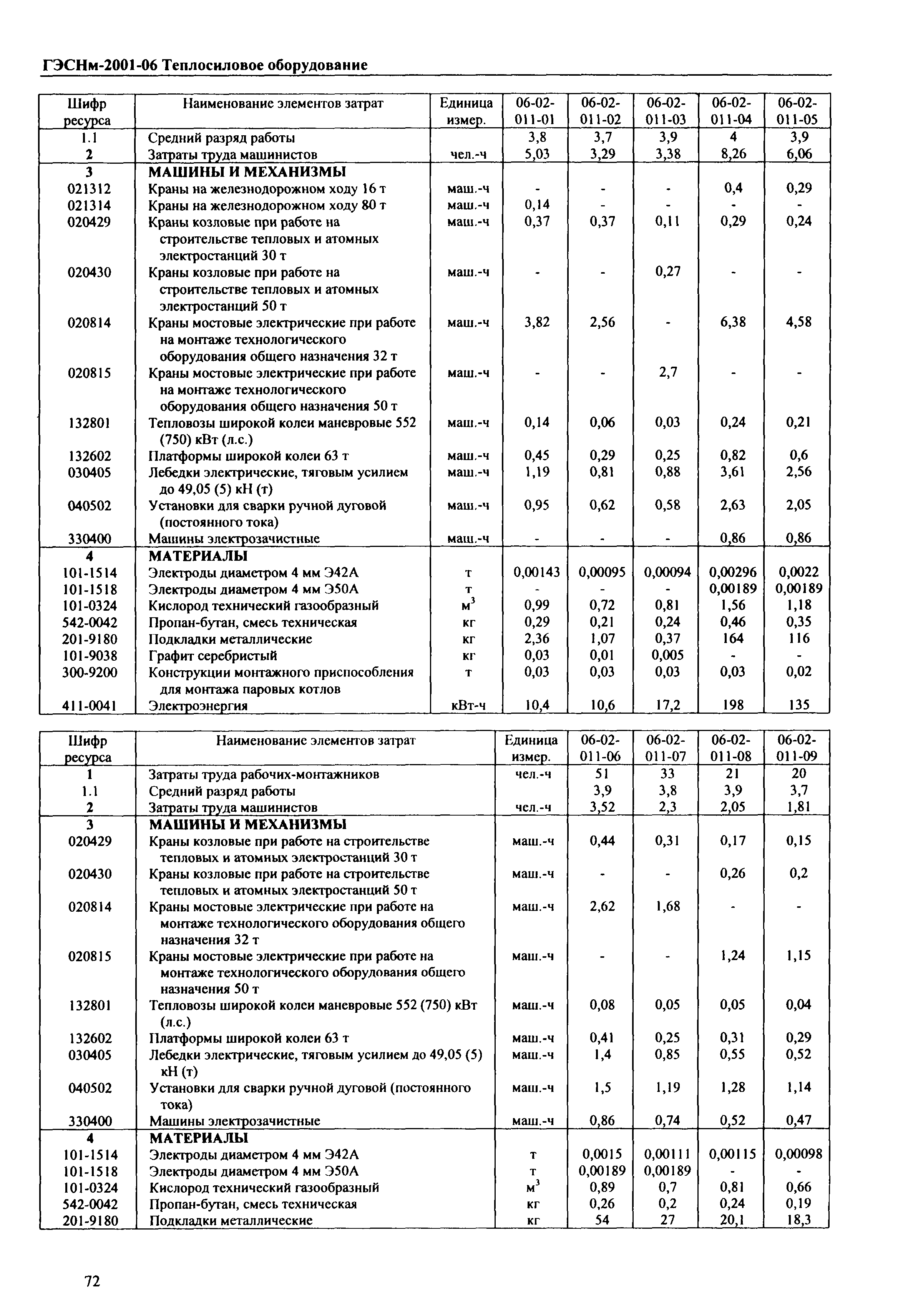 ГЭСНм-2001-06 Теплосиловое оборудование

| Шифр ресурса | Наименование элементов затрат | Единица измер. | 06-02-011-01 | 06-02-011-02 | 06-02-011-03 | 06-02-011-04 | 06-02-011-05 |
|---|---|---|---|---|---|---|---|
| 1.1 | Средний разряд работы | | 3,8 | 3,7 | 3,9 | 4 | 3,9 |
| 2 | Затраты труда машинистов | чел.-ч | 5,03 | 3,29 | 3,38 | 8,26 | 6,06 |
| 3 | МАШИНЫ И МЕХАНИЗМЫ | | | | | | |
| 021312 | Краны на железнодорожном ходу 16 т | маш.-ч | - | - | - | 0,4 | 0,29 |
| 021314 | Краны на железнодорожном ходу 80 т | маш.-ч | 0,14 | - | - | - | - |
| 020429 | Краны козловые при работе на строительстве тепловых и атомных электростанций 30 т | маш.-ч | 0,37 | 0,37 | 0,11 | 0,29 | 0,24 |
| 020430 | Краны козловые при работе на строительстве тепловых и атомных электростанций 50 т | маш.-ч | - | - | 0,27 | - | - |
| 020814 | Краны мостовые электрические при работе на монтаже технологического оборудования общего назначения 32 т | маш.-ч | 3,82 | 2,56 | - | 6,38 | 4,58 |
| 020815 | Краны мостовые электрические при работе на монтаже технологического оборудования общего назначения 50 т | маш.-ч | - | - | 2,7 | - | - |
| 132801 | Тепловозы широкой колеи маневровые 552 (750) кВт (л.с.) | маш.-ч | 0,14 | 0,06 | 0,03 | 0,24 | 0,21 |
| 132602 | Платформы широкой колеи 63 т | маш.-ч | 0,45 | 0,29 | 0,25 | 0,82 | 0,6 |
| 030405 | Лебедки электрические, тяговым усилием до 49,05 (5) кН (т) | маш.-ч | 1,19 | 0,81 | 0,88 | 3,61 | 2,56 |
| 040502 | Установки для сварки ручной дуговой (постоянного тока) | маш.-ч | 0,95 | 0,62 | 0,58 | 2,63 | 2,05 |
| 330400 | Машины электрозачистные | маш.-ч | - | - | - | 0,86 | 0,86 |
| 4 | МАТЕРИАЛЫ | | | | | | |
| 101-1514 | Электроды диаметром 4 мм Э42А | т | 0,00143 | 0,00095 | 0,00094 | 0,00296 | 0,0022 |
| 101-1518 | Электроды диаметром 4 мм Э50А | т | - | - | - | 0,00189 | 0,00189 |
| 101-0324 | Кислород технический газообразный | $м^3$ | 0,99 | 0,72 | 0,81 | 1,56 | 1,18 |
| 542-0042 | Пропан-бутан, смесь техническая | кг | 0,29 | 0,21 | 0,24 | 0,46 | 0,35 |
| 201-9180 | Подкладки металлические | кг | 2,36 | 1,07 | 0,37 | 164 | 116 |
| 101-9038 | Графит серебристый | кг | 0,03 | 0,01 | 0,005 | - | - |
| 300-9200 | Конструкции монтажного приспособления для монтажа паровых котлов | т | 0,03 | 0,03 | 0,03 | 0,03 | 0,02 |
| 411-0041 | Электроэнергия | кВт-ч | 10,4 | 10,6 | 17,2 | 198 | 135 |

| Шифр ресурса | Наименование элементов затрат | Единица измер. | 06-02-011-06 | 06-02-011-07 | 06-02-011-08 | 06-02-011-09 |
|---|---|---|---|---|---|---|
| 1 | Затраты труда рабочих-монтажников | чел.-ч | 51 | 33 | 21 | 20 |
| 1.1 | Средний разряд работы | | 3,9 | 3,8 | 3,9 | 3,7 |
| 2 | Затраты труда машинистов | чел.-ч | 3,52 | 2,3 | 2,05 | 1,81 |
| 3 | МАШИНЫ И МЕХАНИЗМЫ | | | | | |
| 020429 | Краны козловые при работе на строительстве тепловых и атомных электростанций 30 т | маш.-ч | 0,44 | 0,31 | 0,17 | 0,15 |
| 020430 | Краны козловые при работе на строительстве тепловых и атомных электростанций 50 т | маш.-ч | - | - | 0,26 | 0,2 |
| 020814 | Краны мостовые электрические при работе на монтаже технологического оборудования общего назначения 32 т | маш.-ч | 2,62 | 1,68 | - | - |
| 020815 | Краны мостовые электрические при работе на монтаже технологического оборудования общего назначения 50 т | маш.-ч | - | - | 1,24 | 1,15 |
| 132801 | Тепловозы широкой колеи маневровые 552 (750) кВт (л.с.) | маш.-ч | 0,08 | 0,05 | 0,05 | 0,04 |
| 132602 | Платформы широкой колеи 63 т | маш.-ч | 0,41 | 0,25 | 0,31 | 0,29 |
| 030405 | Лебедки электрические, тяговым усилием до 49,05 (5) кН (т) | маш.-ч | 1,4 | 0,85 | 0,55 | 0,52 |
| 040502 | Установки для сварки ручной дуговой (постоянного тока) | маш.-ч | 1,5 | 1,19 | 1,28 | 1,14 |
| 330400 | Машины электрозачистные | маш.-ч | 0,86 | 0,74 | 0,52 | 0,47 |
| 4 | МАТЕРИАЛЫ | | | | | |
| 101-1514 | Электроды диаметром 4 мм Э42А | т | 0,0015 | 0,00111 | 0,00115 | 0,00098 |
| 101-1518 | Электроды диаметром 4 мм Э50А | т | 0,00189 | 0,00189 | - | - |
| 101-0324 | Кислород технический газообразный | $м^3$ | 0,89 | 0,7 | 0,81 | 0,66 |
| 542-0042 | Пропан-бутан, смесь техническая | кг | 0,26 | 0,2 | 0,24 | 0,19 |
| 201-9180 | Подкладки металлические | кг | 54 | 27 | 20,1 | 18,3 |

72